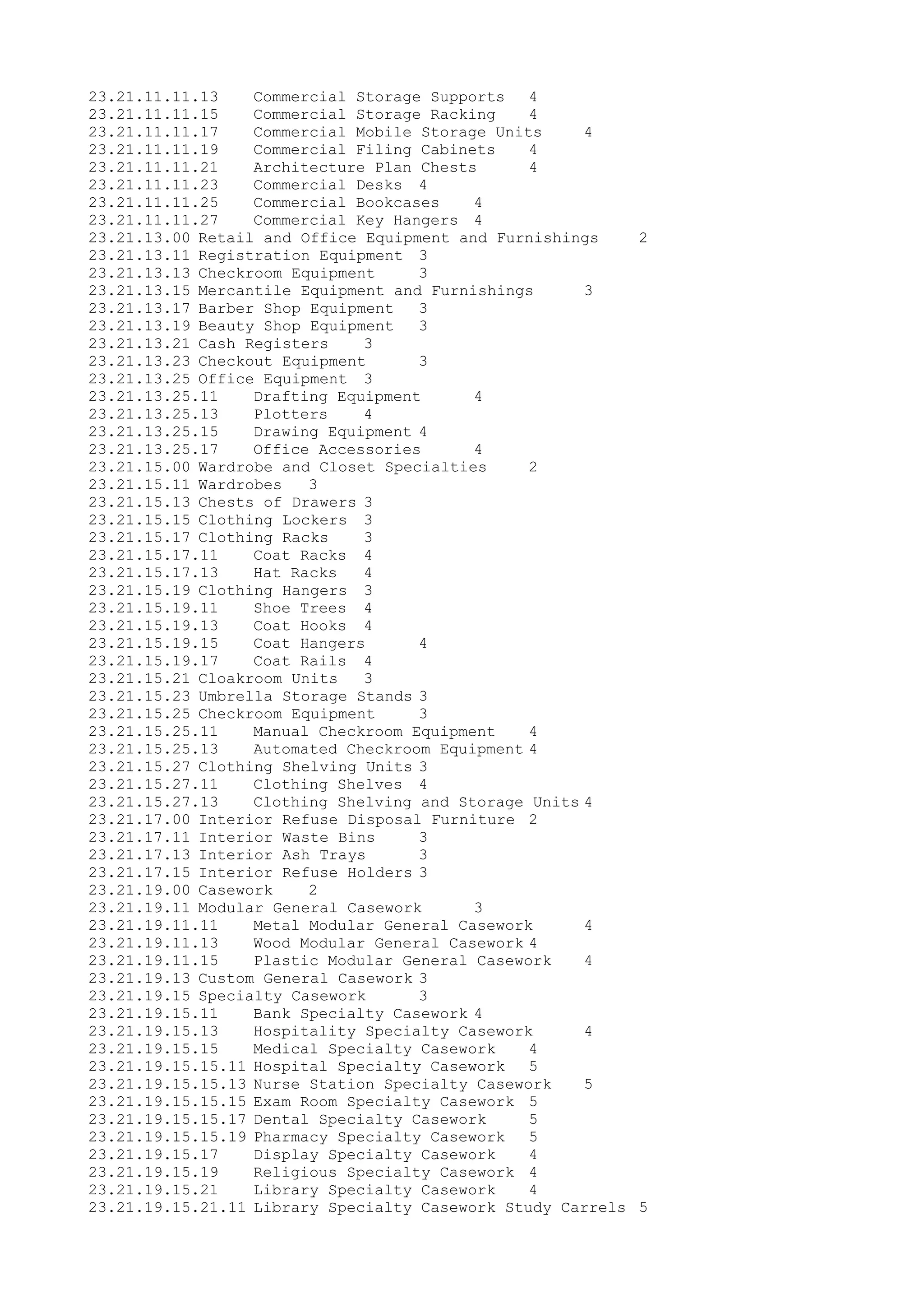 23.21.11.11.13 Commercial Storage Supports 4
23.21.11.11.15 Commercial Storage Racking 4
23.21.11.11.17 Commercial Mobile Storage Units 4
23.21.11.11.19 Commercial Filing Cabinets 4
23.21.11.11.21 Architecture Plan Chests 4
23.21.11.11.23 Commercial Desks 4
23.21.11.11.25 Commercial Bookcases 4
23.21.11.11.27 Commercial Key Hangers 4
23.21.13.00 Retail and Office Equipment and Furnishings 2
23.21.13.11 Registration Equipment 3
23.21.13.13 Checkroom Equipment 3
23.21.13.15 Mercantile Equipment and Furnishings 3
23.21.13.17 Barber Shop Equipment 3
23.21.13.19 Beauty Shop Equipment 3
23.21.13.21 Cash Registers 3
23.21.13.23 Checkout Equipment 3
23.21.13.25 Office Equipment 3
23.21.13.25.11 Drafting Equipment 4
23.21.13.25.13 Plotters 4
23.21.13.25.15 Drawing Equipment 4
23.21.13.25.17 Office Accessories 4
23.21.15.00 Wardrobe and Closet Specialties 2
23.21.15.11 Wardrobes 3
23.21.15.13 Chests of Drawers 3
23.21.15.15 Clothing Lockers 3
23.21.15.17 Clothing Racks 3
23.21.15.17.11 Coat Racks 4
23.21.15.17.13 Hat Racks 4
23.21.15.19 Clothing Hangers 3
23.21.15.19.11 Shoe Trees 4
23.21.15.19.13 Coat Hooks 4
23.21.15.19.15 Coat Hangers 4
23.21.15.19.17 Coat Rails 4
23.21.15.21 Cloakroom Units 3
23.21.15.23 Umbrella Storage Stands 3
23.21.15.25 Checkroom Equipment 3
23.21.15.25.11 Manual Checkroom Equipment 4
23.21.15.25.13 Automated Checkroom Equipment 4
23.21.15.27 Clothing Shelving Units 3
23.21.15.27.11 Clothing Shelves 4
23.21.15.27.13 Clothing Shelving and Storage Units 4
23.21.17.00 Interior Refuse Disposal Furniture 2
23.21.17.11 Interior Waste Bins 3
23.21.17.13 Interior Ash Trays 3
23.21.17.15 Interior Refuse Holders 3
23.21.19.00 Casework 2
23.21.19.11 Modular General Casework 3
23.21.19.11.11 Metal Modular General Casework 4
23.21.19.11.13 Wood Modular General Casework 4
23.21.19.11.15 Plastic Modular General Casework 4
23.21.19.13 Custom General Casework 3
23.21.19.15 Specialty Casework 3
23.21.19.15.11 Bank Specialty Casework 4
23.21.19.15.13 Hospitality Specialty Casework 4
23.21.19.15.15 Medical Specialty Casework 4
23.21.19.15.15.11 Hospital Specialty Casework 5
23.21.19.15.15.13 Nurse Station Specialty Casework 5
23.21.19.15.15.15 Exam Room Specialty Casework 5
23.21.19.15.15.17 Dental Specialty Casework 5
23.21.19.15.15.19 Pharmacy Specialty Casework 5
23.21.19.15.17 Display Specialty Casework 4
23.21.19.15.19 Religious Specialty Casework 4
23.21.19.15.21 Library Specialty Casework 4
23.21.19.15.21.11 Library Specialty Casework Study Carrels 5